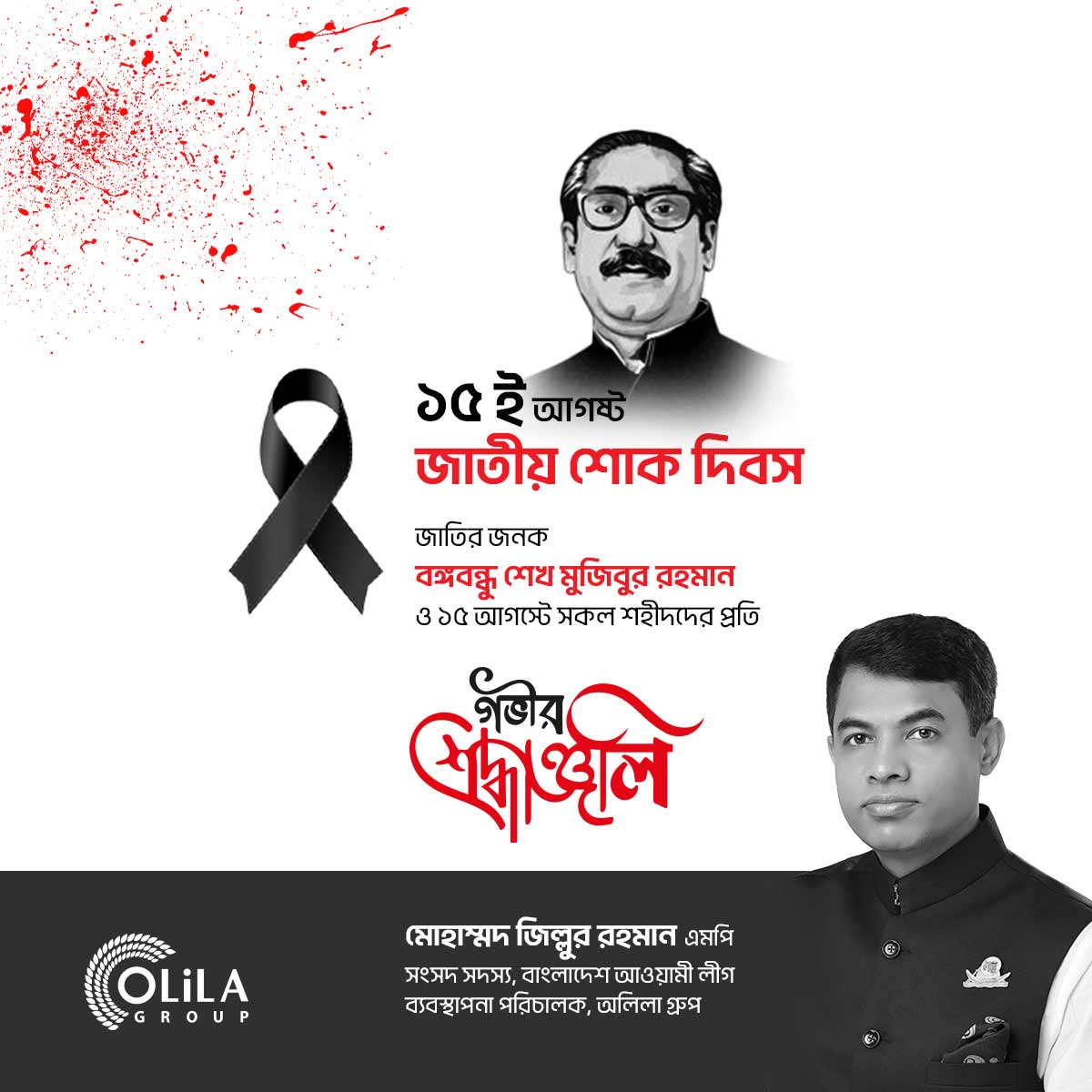 ১৫ ই আগষ্ট
জাতীয় শোক দিবস

জাতির জনক
বঙ্গবন্ধু শেখ মুজিবুর রহমান
ও ১৫ আগস্টে সকল শহীদদের প্রতি

গভীর
শ্রদ্ধাঞ্জলি

OLiLA
GROUP

মোহাম্মদ জিল্লুর রহমান এমপি
সংসদ সদস্য, বাংলাদেশ আওয়ামী লীগ
ব্যবস্থাপনা পরিচালক, অলিলা গ্রুপ